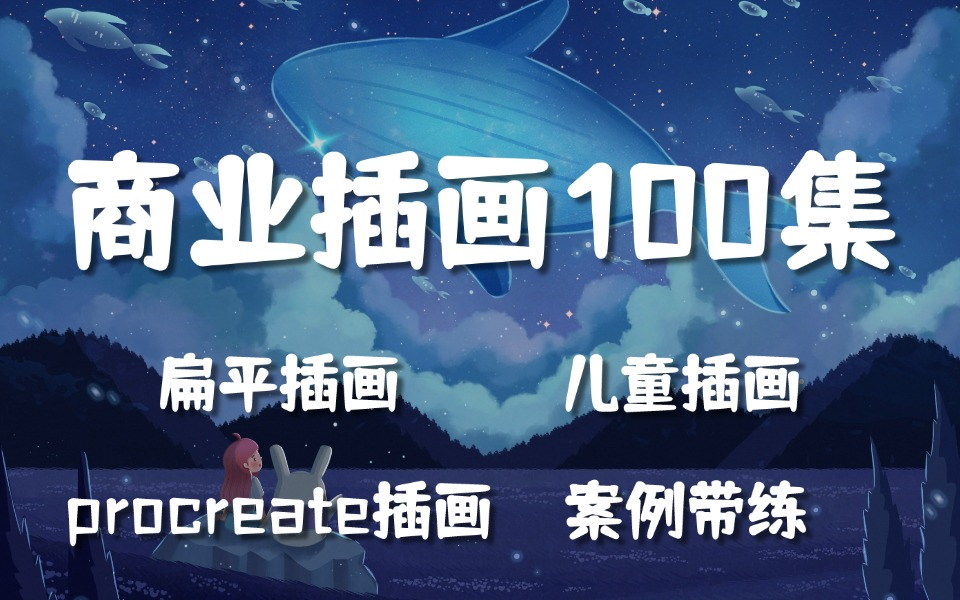 商业插画100集

扁平插画 儿童插画

procreate插画 案例带练